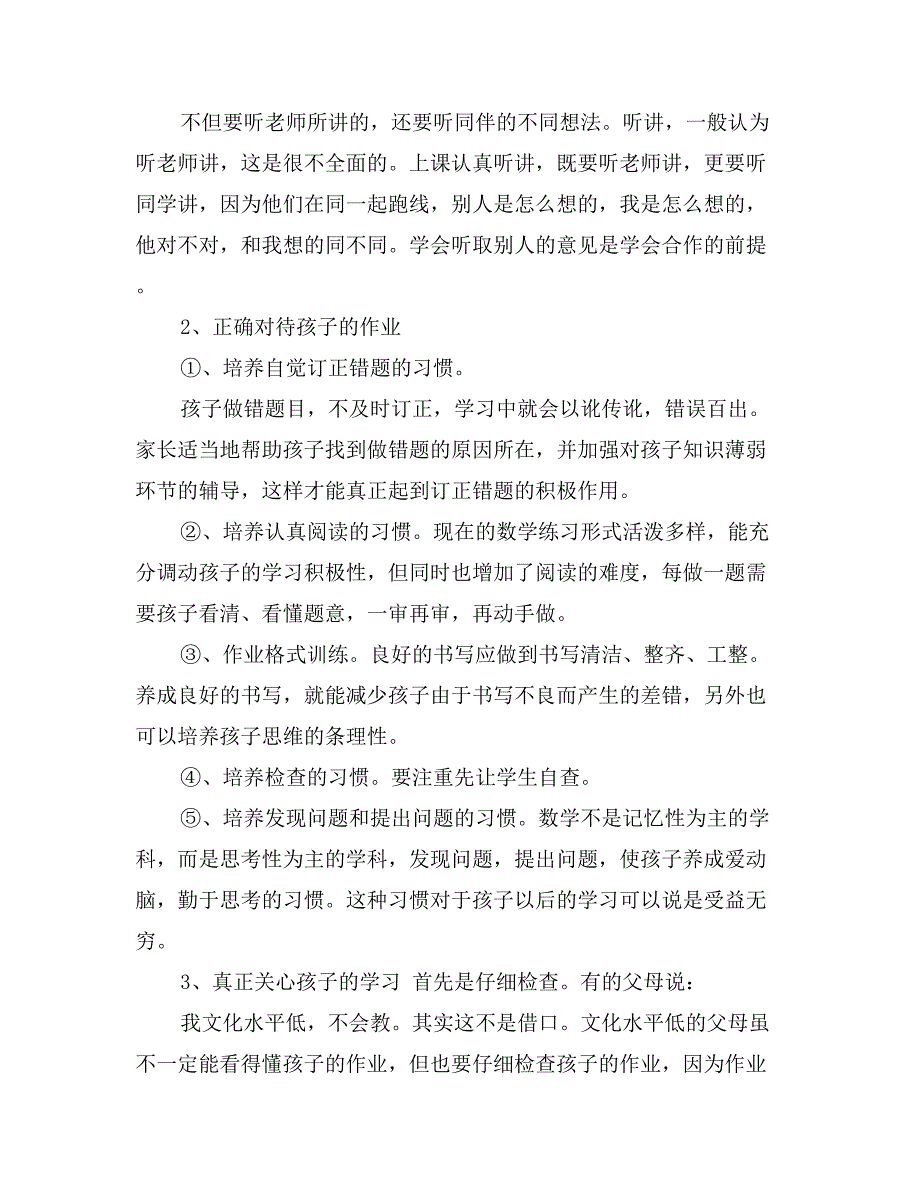 不但要听老师所讲的，还要听同伴的不同想法。听讲，一般认为听老师讲，这是很不全面的。上课认真听讲，既要听老师讲，更要听同学讲，因为他们在同一起跑线，别人是怎么想的，我是怎么想的，他对不对，和我想的同不同。学会听取别人的意见是学会合作的前提。

2、正确对待孩子的作业

①、培养自觉订正错题的习惯。

孩子做错题目，不及时订正，学习中就会以讹传讹，错误百出。家长适当地帮助孩子找到做错题的原因所在，并加强对孩子知识薄弱环节的辅导，这样才能真正起到订正错题的积极作用。

②、培养认真阅读的习惯。现在的数学练习形式活泼多样，能充分调动孩子的学习积极性，但同时也增加了阅读的难度，每做一题需要孩子看清、看懂题意，一审再审，再动手做。

③、作业格式训练。良好的书写应做到书写清洁、整齐、工整。养成良好的书写，就能减少孩子由于书写不良而产生的差错，另外也可以培养孩子思维的条理性。

④、培养检查的习惯。要注重先让学生自查。

⑤、培养发现问题和提出问题的习惯。数学不是记忆性为主的学科，而是思考性为主的学科，发现问题，提出问题，使孩子养成爱动脑，勤于思考的习惯。这种习惯对于孩子以后的学习可以说是受益无穷。

3、真正关心孩子的学习 首先是仔细检查。有的父母说：

我文化水平低，不会教。其实这不是借口。文化水平低的父母虽不一定能看得懂孩子的作业，但也要仔细检查孩子的作业，因为作业